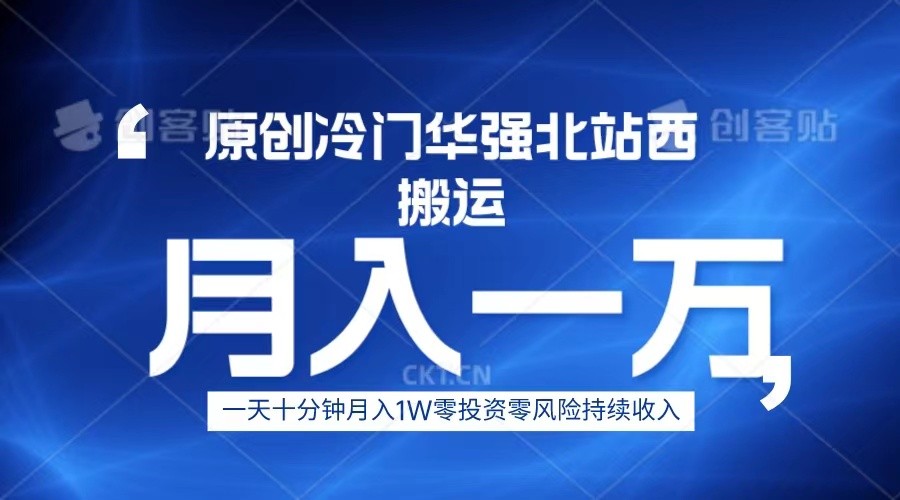 创客贴 创客贴

原创冷门华强北站西搬运

月入一万

CKT.CN

一天十分钟月入1W零投资零风险持续收入